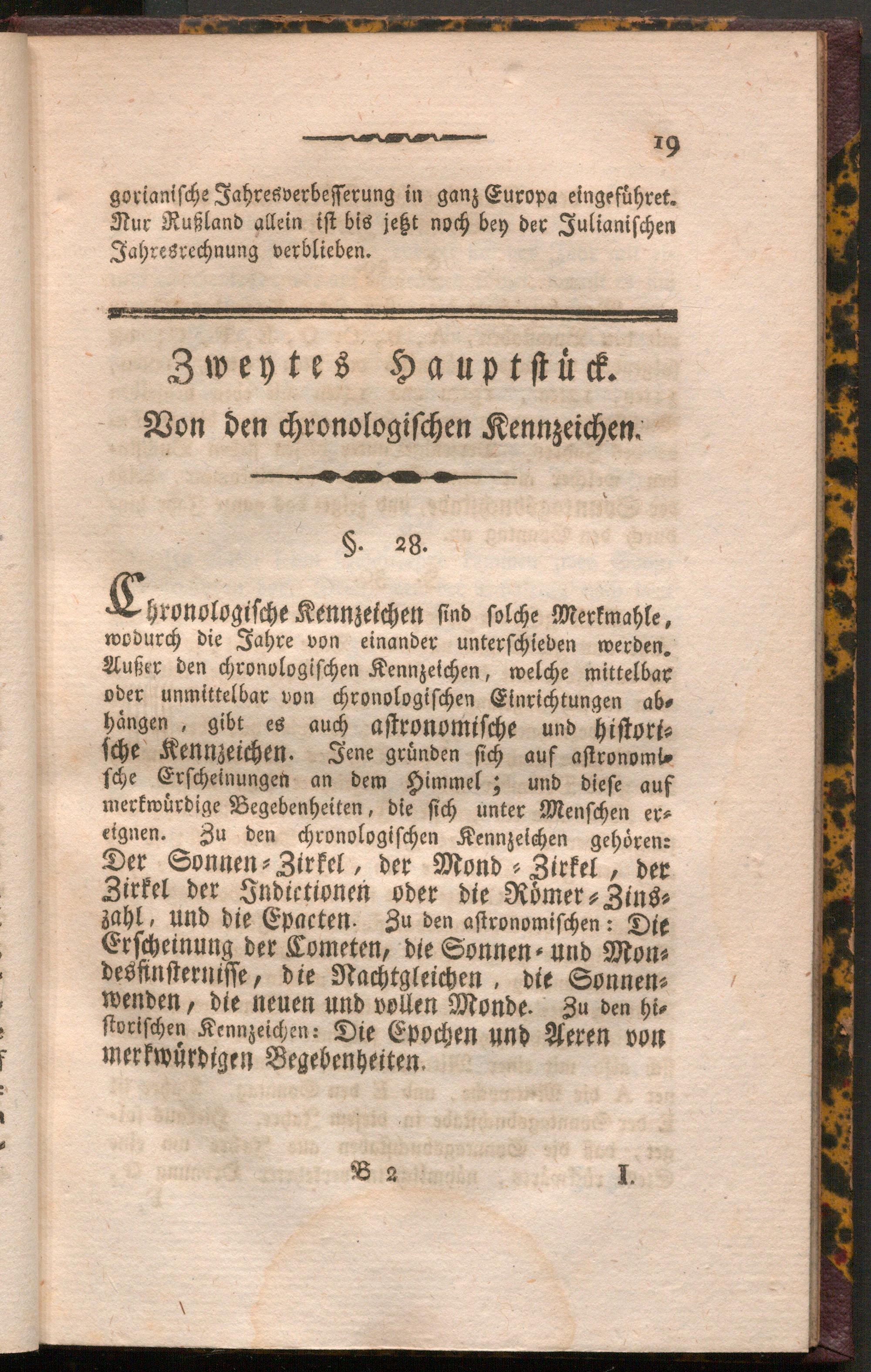 19

gorianische Jahresverbesserung in ganz Europa eingeführet. Nur Rußland allein ist bis jetzt noch bey der Julianischen Jahresrechnung verblieben.

Zweytes Hauptstück.

Von den chronologischen Kennzeichen.

§. 28.

Chronologische Kennzeichen sind solche Merkmahle, wodurch die Jahre von einander unterschieden werden. Außer den chronologischen Kennzeichen, welche mittelbar oder unmittelbar von chronologischen Einrichtungen abhängen, gibt es auch astronomische und historische Kennzeichen. Jene gründen sich auf astronomische Erscheinungen an dem Himmel; und diese auf merkwürdige Begebenheiten, die sich unter Menschen ereignen. Zu den chronologischen Kennzeichen gehören: Der Sonnen-Zirkel, der Mond-Zirkel, der Zirkel der Indictionen oder die Römer-Zinszahl, und die Epacten. Zu den astronomischen: Die Erscheinung der Cometen, die Sonnen- und Mondesfinsternisse, die Nachtgleichen, die Sonnenwenden, die neuen und vollen Monde. Zu den historischen Kennzeichen: Die Epochen und Aeren von merkwürdigen Begebenheiten.

B 2 I.